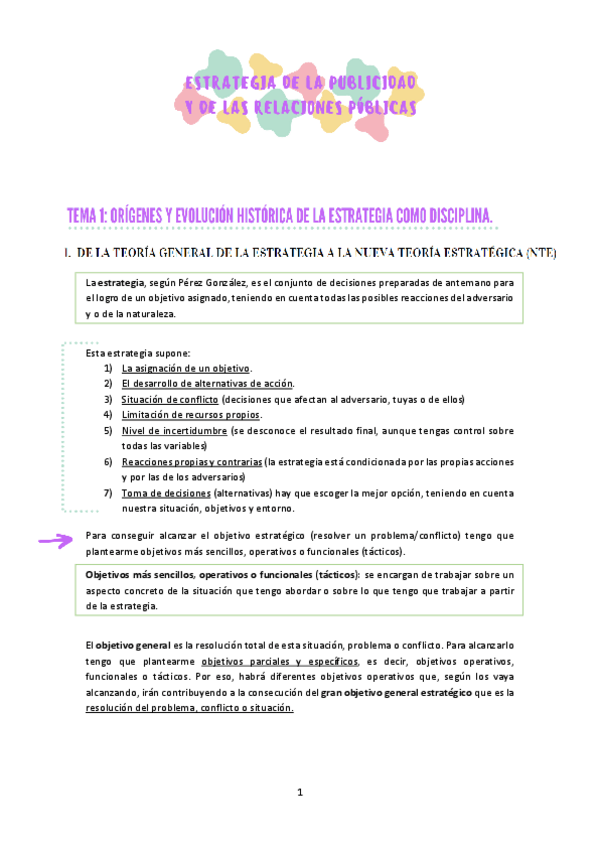 ESTRATEGIA DE LA PUBLICIDAD
Y DE LAS RELACIONES PÚBLICAS

TEMA 1: ORÍGENES Y EVOLUCIÓN HISTÓRICA DE LA ESTRATEGIA COMO DISCIPLINA.

1. DE LA TEORÍA GENERAL DE LA ESTRATEGIA A LA NUEVA TEORÍA ESTRATÉGICA (NTE)

La estrategia, según Pérez González, es el conjunto de decisiones preparadas de antemano para el logro de un objetivo asignado, teniendo en cuenta todas las posibles reacciones del adversario y o de la naturaleza.

Esta estrategia supone:
1) La asignación de un objetivo.
2) El desarrollo de alternativas de acción.
3) Situación de conflicto (decisiones que afectan al adversario, tuyas o de ellos)
4) Limitación de recursos propios.
5) Nivel de incertidumbre (se desconoce el resultado final, aunque tengas control sobre todas las variables)
6) Reacciones propias y contrarias (la estrategia está condicionada por las propias acciones y por las de los adversarios)
7) Toma de decisiones (alternativas) hay que escoger la mejor opción, teniendo en cuenta nuestra situación, objetivos y entorno.

Para conseguir alcanzar el objetivo estratégico (resolver un problema/conflicto) tengo que plantearme objetivos más sencillos, operativos o funcionales (tácticos).

Objetivos más sencillos, operativos o funcionales (tácticos): se encargan de trabajar sobre un aspecto concreto de la situación que tengo abordar o sobre lo que tengo que trabajar a partir de la estrategia.

El objetivo general es la resolución total de esta situación, problema o conflicto. Para alcanzarlo tengo que plantearme objetivos parciales y específicos, es decir, objetivos operativos, funcionales o tácticos. Por eso, habrá diferentes objetivos operativos que, según los vaya alcanzando, irán contribuyendo a la consecución del gran objetivo general estratégico que es la resolución del problema, conflicto o situación.

1